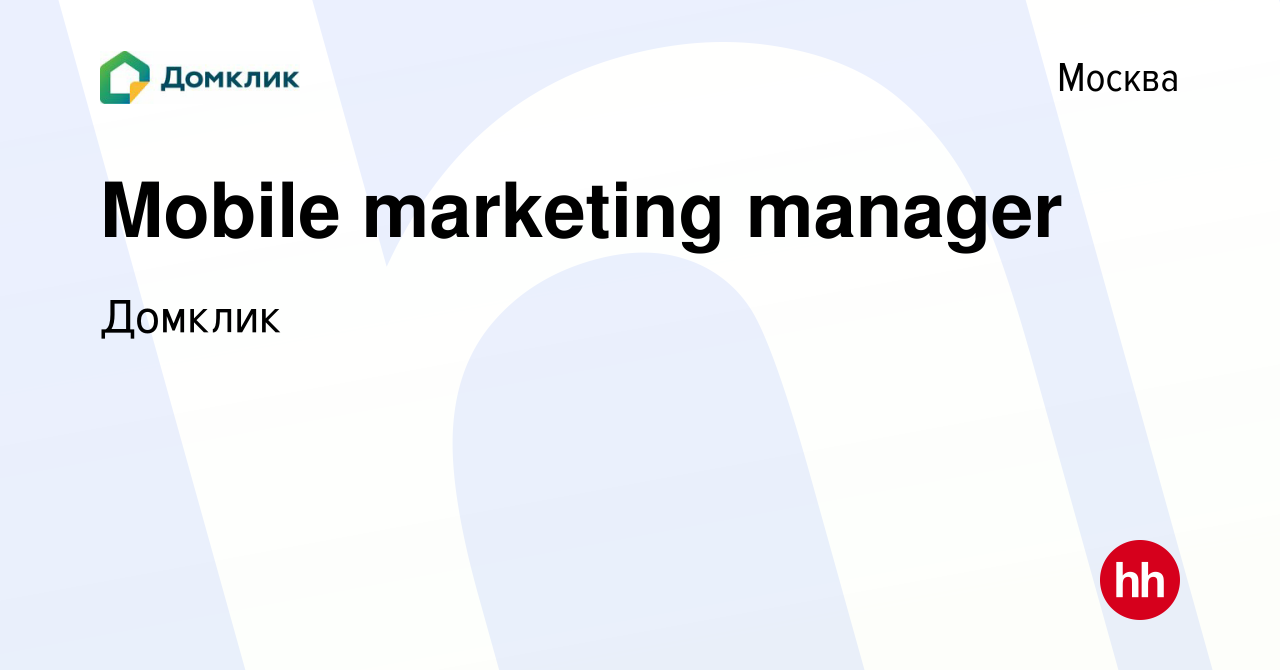 Домклик

Москва

Mobile marketing manager

Домклик

hh